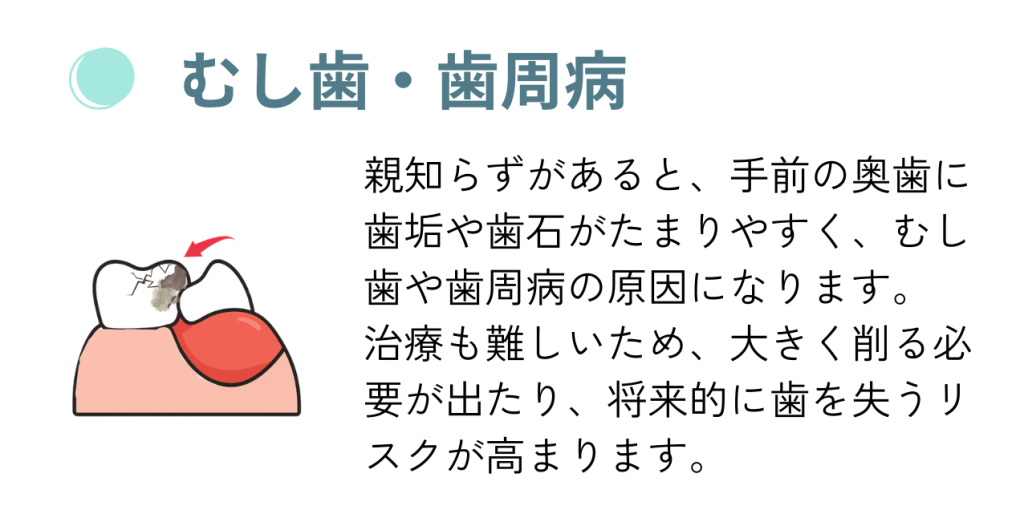 むし歯・歯周病

親知らずがあると、手前の奥歯に歯垢や歯石がたまりやすく、むし歯や歯周病の原因になります。
治療も難しいため、大きく削る必要が出たり、将来的に歯を失うリスクが高まります。